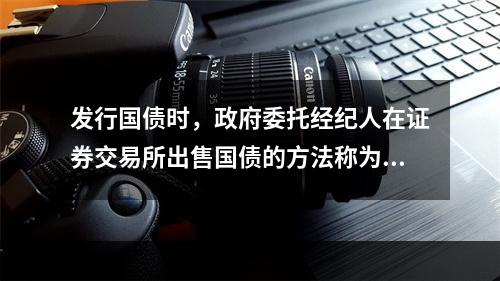 Canon

18-55mm

24

35

Canon

发行国债时，政府委托经纪人在证券交易所出售国债的方法称为...